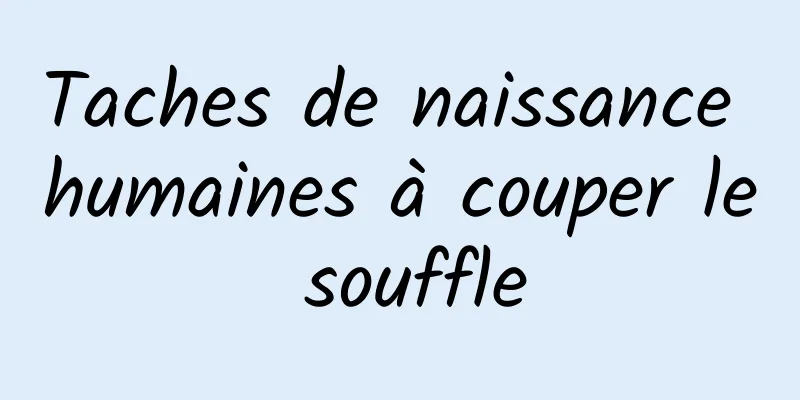 Taches de naissance humaines à couper le souffle